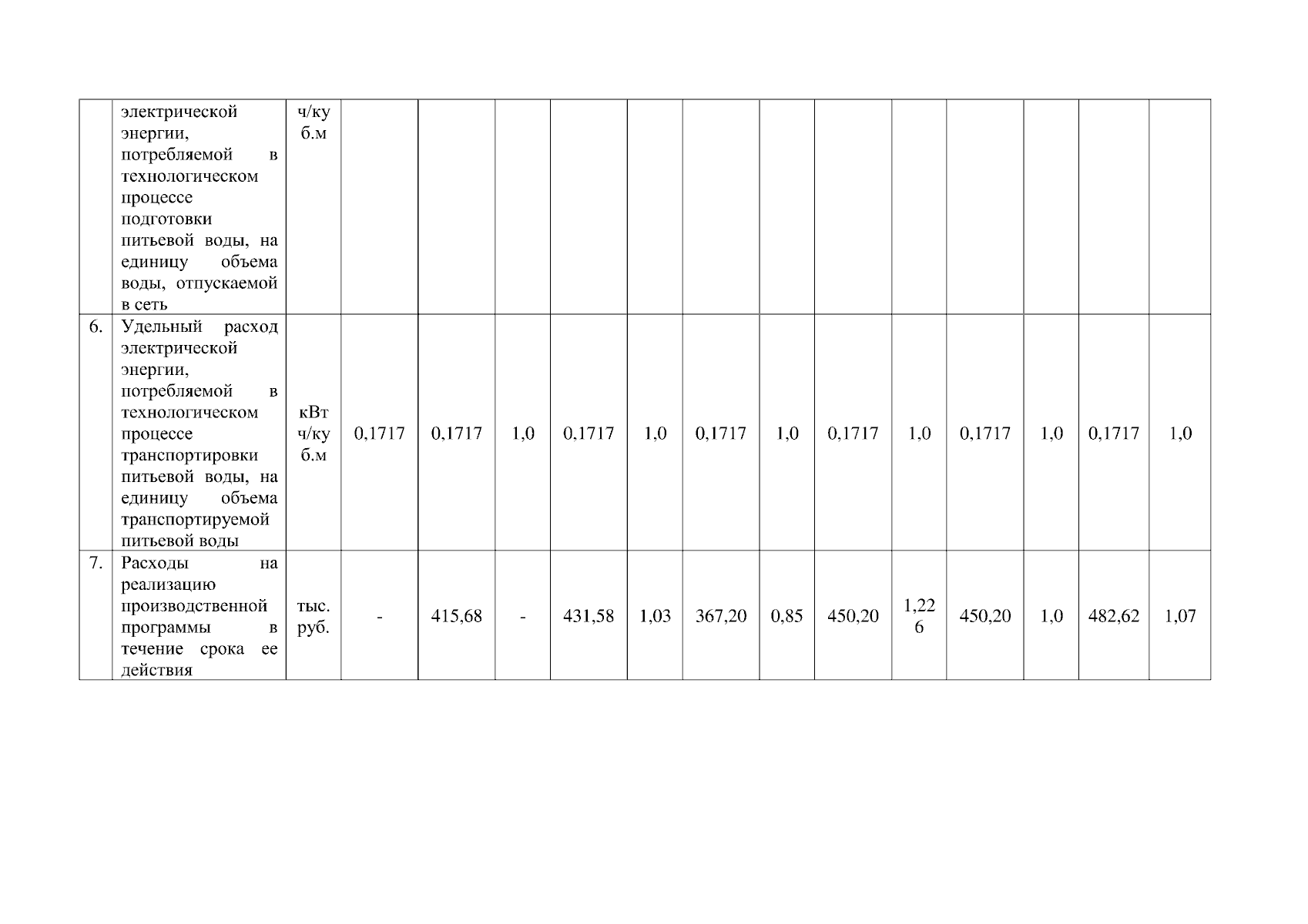 |  | электрической энергии, потребляемой в технологическом процессе подготовки питьевой воды, на единицу объема воды, отпускаемой в сеть | ч/куб.м |  |  |  |  |  |  |  |  |  |  |  |  |  |
|---|---|---|---|---|---|---|---|---|---|---|---|---|---|---|---|
| 6. | Удельный расход электрической энергии, потребляемой в технологическом процессе транспортировки питьевой воды, на единицу объема транспортируемой питьевой воды | кВт ч/куб.м | 0,1717 | 0,1717 | 1,0 | 0,1717 | 1,0 | 0,1717 | 1,0 | 0,1717 | 1,0 | 0,1717 | 1,0 | 0,1717 | 1,0 |
| 7. | Расходы на реализацию производственной программы в течение срока ее действия | тыс. руб. | - | 415,68 | - | 431,58 | 1,03 | 367,20 | 0,85 | 450,20 | 1,226 | 450,20 | 1,0 | 482,62 | 1,07 |